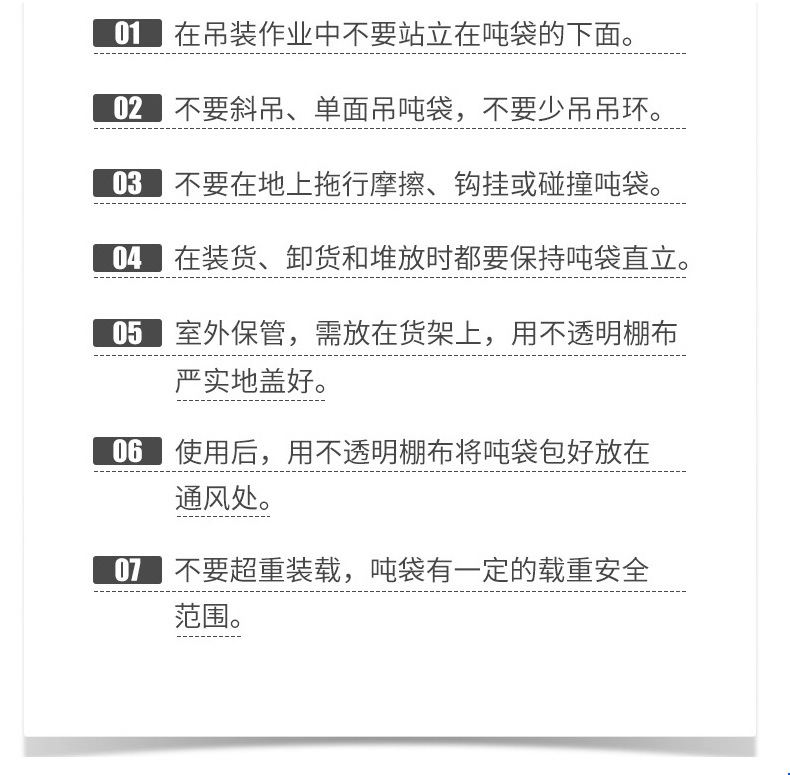 01 在吊装作业中不要站立在吨袋的下面。

02 不要斜吊、单面吊吨袋，不要少吊吊环。

03 不要在地上拖行摩擦、钩挂或碰撞吨袋。

04 在装货、卸货和堆放时都要保持吨袋直立。

05 室外保管，需放在货架上，用不透明棚布严实地盖好。

06 使用后，用不透明棚布将吨袋包好放在通风处。

07 不要超重装载，吨袋有一定的载重安全范围。